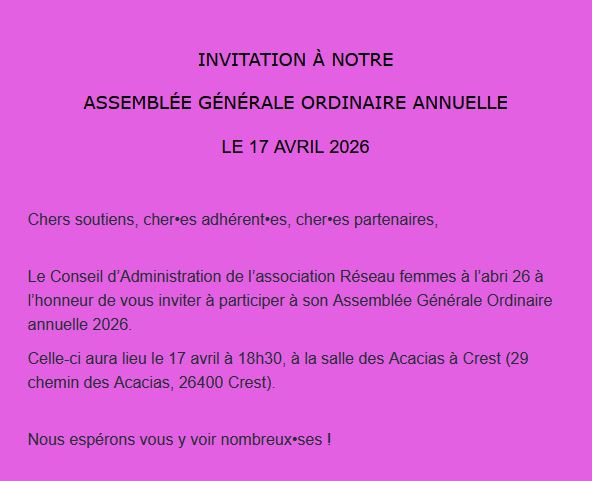 INVITATION À NOTRE

ASSEMBLÉE GÉNÉRALE ORDINAIRE ANNUELLE

LE 17 AVRIL 2026

Chers soutiens, cher•es adhérent•es, cher•es partenaires,

Le Conseil d'Administration de l'association Réseau femmes à l'abri 26 à l'honneur de vous inviter à participer à son Assemblée Générale Ordinaire annuelle 2026.

Celle-ci aura lieu le 17 avril à 18h30, à la salle des Acacias à Crest (29 chemin des Acacias, 26400 Crest).

Nous espérons vous y voir nombreux•ses !